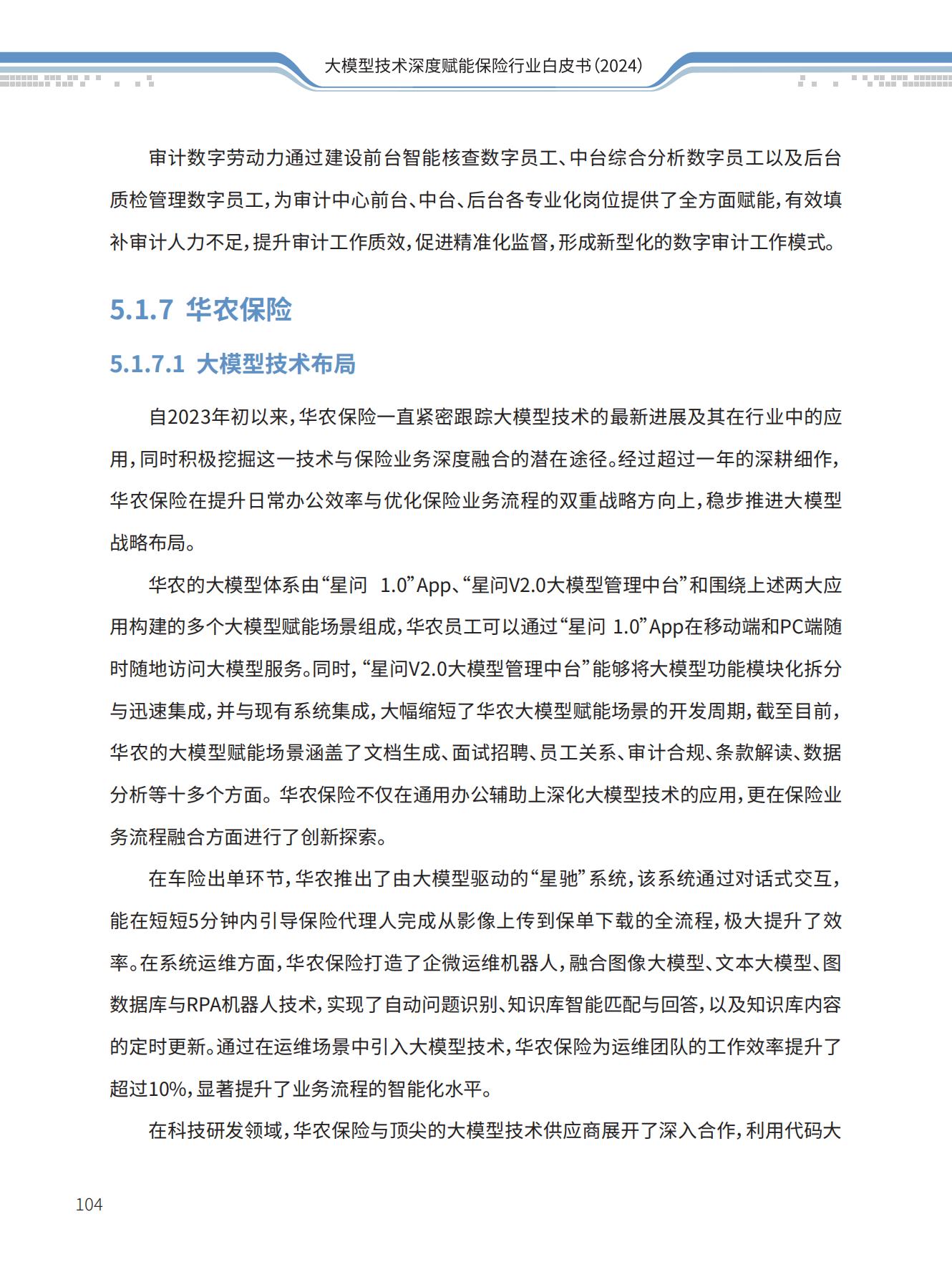 大模型技术深度赋能保险行业白皮书（2024）

审计数字劳动力通过建设前台智能核查数字员工、中台综合分析数字员工以及后台质检管理数字员工，为审计中心前台、中台、后台各专业化岗位提供了全方面赋能，有效填补审计人力不足，提升审计工作质效，促进精准化监督，形成新型化的数字审计工作模式。

5.1.7 华农保险

5.1.7.1 大模型技术布局

自2023年初以来，华农保险一直紧密跟踪大模型技术的最新进展及其在行业中的应用，同时积极挖掘这一技术与保险业务深度融合的潜在途径。经过超过一年的深耕细作，华农保险在提升日常办公效率与优化保险业务流程的双重战略方向上，稳步推进大模型战略布局。

华农的大模型体系由“星问 1.0”App、“星问V2.0大模型管理中台”和围绕上述两大应用构建的多个大模型赋能场景组成，华农员工可以通过“星问 1.0”App在移动端和PC端随时随地访问大模型服务。同时，“星问V2.0大模型管理中台”能够将大模型功能模块化拆分与迅速集成，并与现有系统集成，大幅缩短了华农大模型赋能场景的开发周期，截至目前，华农的大模型赋能场景涵盖了文档生成、面试招聘、员工关系、审计合规、条款解读、数据分析等十多个方面。华农保险不仅在通用办公辅助上深化大模型技术的应用，更在保险业务流程融合方面进行了创新探索。

在车险出单环节，华农推出了由大模型驱动的“星驰”系统，该系统通过对话式交互，能在短短5分钟内引导保险代理人完成从影像上传到保单下载的全流程，极大提升了效率。在系统运维方面，华农保险打造了企微运维机器人，融合图像大模型、文本大模型、图数据库与RPA机器人技术，实现了自动问题识别、知识库智能匹配与回答，以及知识库内容的定时更新。通过在运维场景中引入大模型技术，华农保险为运维团队的工作效率提升了超过10%，显著提升了业务流程的智能化水平。

在科技研发领域，华农保险与顶尖的大模型技术供应商展开了深入合作，利用代码大

104